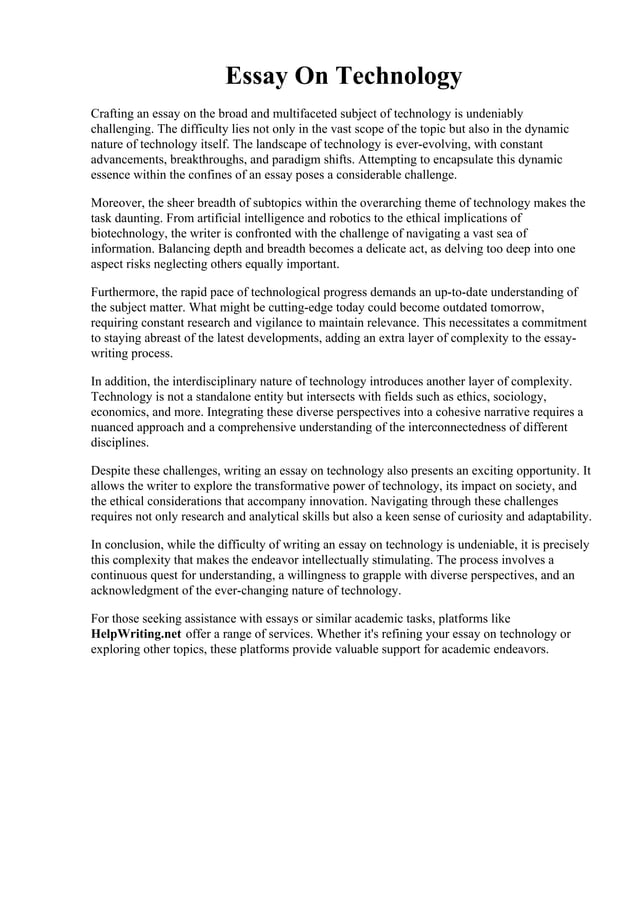 Essay On Technology

Crafting an essay on the broad and multifaceted subject of technology is undeniably challenging. The difficulty lies not only in the vast scope of the topic but also in the dynamic nature of technology itself. The landscape of technology is ever-evolving, with constant advancements, breakthroughs, and paradigm shifts. Attempting to encapsulate this dynamic essence within the confines of an essay poses a considerable challenge.

Moreover, the sheer breadth of subtopics within the overarching theme of technology makes the task daunting. From artificial intelligence and robotics to the ethical implications of biotechnology, the writer is confronted with the challenge of navigating a vast sea of information. Balancing depth and breadth becomes a delicate act, as delving too deep into one aspect risks neglecting others equally important.

Furthermore, the rapid pace of technological progress demands an up-to-date understanding of the subject matter. What might be cutting-edge today could become outdated tomorrow, requiring constant research and vigilance to maintain relevance. This necessitates a commitment to staying abreast of the latest developments, adding an extra layer of complexity to the essay-writing process.

In addition, the interdisciplinary nature of technology introduces another layer of complexity. Technology is not a standalone entity but intersects with fields such as ethics, sociology, economics, and more. Integrating these diverse perspectives into a cohesive narrative requires a nuanced approach and a comprehensive understanding of the interconnectedness of different disciplines.

Despite these challenges, writing an essay on technology also presents an exciting opportunity. It allows the writer to explore the transformative power of technology, its impact on society, and the ethical considerations that accompany innovation. Navigating through these challenges requires not only research and analytical skills but also a keen sense of curiosity and adaptability.

In conclusion, while the difficulty of writing an essay on technology is undeniable, it is precisely this complexity that makes the endeavor intellectually stimulating. The process involves a continuous quest for understanding, a willingness to grapple with diverse perspectives, and an acknowledgment of the ever-changing nature of technology.

For those seeking assistance with essays or similar academic tasks, platforms like HelpWriting.net offer a range of services. Whether it's refining your essay on technology or exploring other topics, these platforms provide valuable support for academic endeavors.